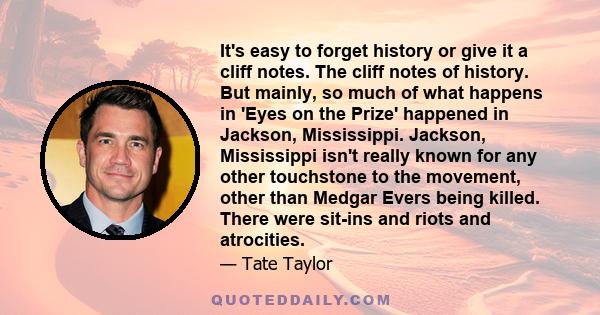 It's easy to forget history or give it a cliff notes. The cliff notes of history. But mainly, so much of what happens in 'Eyes on the Prize' happened in Jackson, Mississippi. Jackson, Mississippi isn't really known for any other touchstone to the movement, other than Medgar Evers being killed. There were sit-ins and riots and atrocities.

— Tate Taylor

QUOTEDDAILY.COM